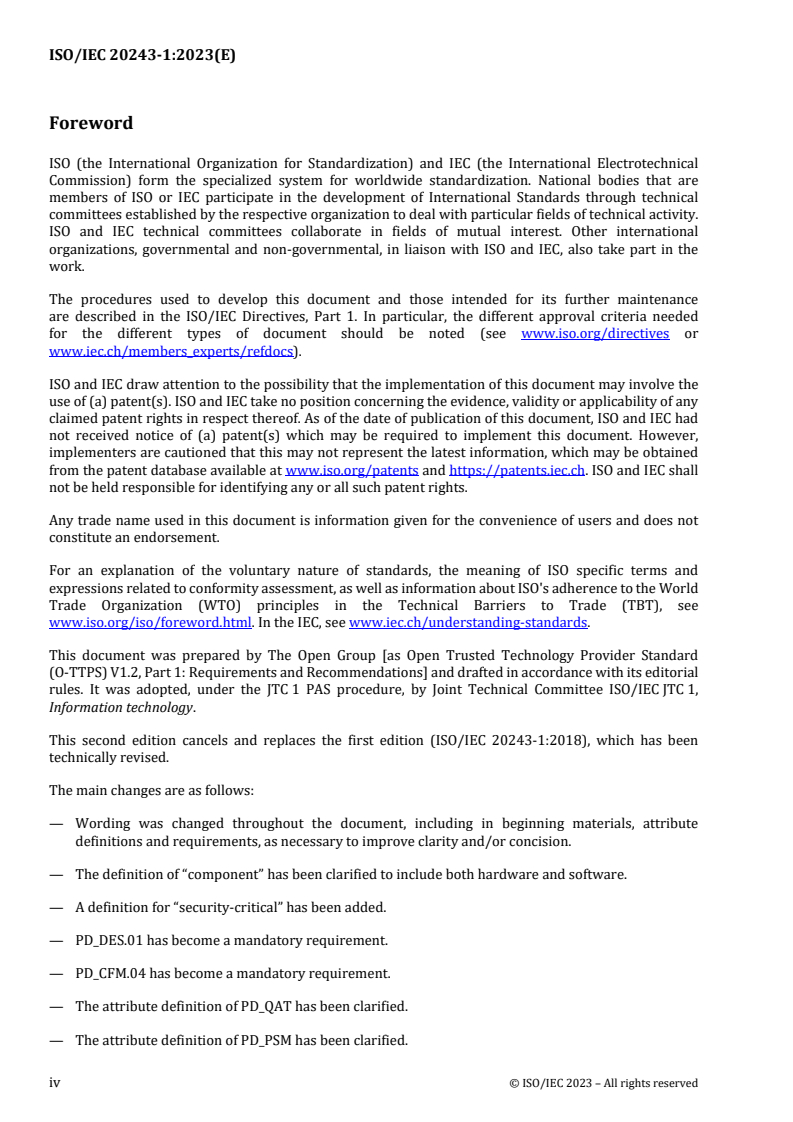 ISO/IEC 20243-1:2023(E)

Foreword

ISO (the International Organization for Standardization) and IEC (the International Electrotechnical Commission) form the specialized system for worldwide standardization. National bodies that are members of ISO or IEC participate in the development of International Standards through technical committees established by the respective organization to deal with particular fields of technical activity. ISO and IEC technical committees collaborate in fields of mutual interest. Other international organizations, governmental and non-governmental, in liaison with ISO and IEC, also take part in the work.

The procedures used to develop this document and those intended for its further maintenance are described in the ISO/IEC Directives, Part 1. In particular, the different approval criteria needed for the different types of document should be noted (see www.iso.org/directives or www.iec.ch/members_experts/refdocs).

ISO and IEC draw attention to the possibility that the implementation of this document may involve the use of (a) patent(s). ISO and IEC take no position concerning the evidence, validity or applicability of any claimed patent rights in respect thereof. As of the date of publication of this document, ISO and IEC had not received notice of (a) patent(s) which may be required to implement this document. However, implementers are cautioned that this may not represent the latest information, which may be obtained from the patent database available at www.iso.org/patents and https://patents.iec.ch. ISO and IEC shall not be held responsible for identifying any or all such patent rights.

Any trade name used in this document is information given for the convenience of users and does not constitute an endorsement.

For an explanation of the voluntary nature of standards, the meaning of ISO specific terms and expressions related to conformity assessment, as well as information about ISO's adherence to the World Trade Organization (WTO) principles in the Technical Barriers to Trade (TBT), see www.iso.org/iso/foreword.html. In the IEC, see www.iec.ch/understanding-standards.

This document was prepared by The Open Group [as Open Trusted Technology Provider Standard (O-TTPS) V1.2, Part 1: Requirements and Recommendations] and drafted in accordance with its editorial rules. It was adopted, under the JTC 1 PAS procedure, by Joint Technical Committee ISO/IEC JTC 1, Information technology.

This second edition cancels and replaces the first edition (ISO/IEC 20243-1:2018), which has been technically revised.

The main changes are as follows:

— Wording was changed throughout the document, including in beginning materials, attribute definitions and requirements, as necessary to improve clarity and/or concision.

— The definition of “component” has been clarified to include both hardware and software.

— A definition for “security-critical” has been added.

— PD_DES.01 has become a mandatory requirement.

— PD_CFM.04 has become a mandatory requirement.

— The attribute definition of PD_QAT has been clarified.

— The attribute definition of PD_PSM has been clarified.

iv © ISO/IEC 2023 – All rights reserved